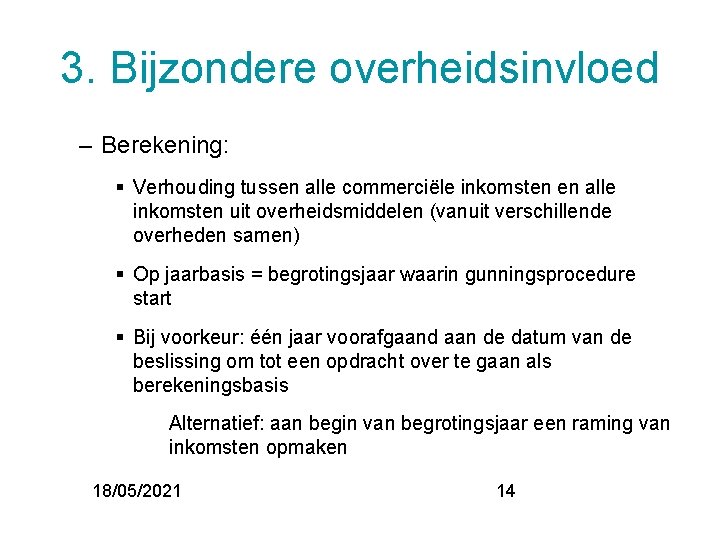 3. Bijzondere overheidsinvloed

– Berekening:

▪ Verhouding tussen alle commerciële inkomsten en alle inkomsten uit overheidsmiddelen (vanuit verschillende overheden samen)

▪ Op jaarbasis = begrotingsjaar waarin gunningsprocedure start

▪ Bij voorkeur: één jaar voorafgaand aan de datum van de beslissing om tot een opdracht over te gaan als berekeningsbasis

Alternatief: aan begin van begrotingsjaar een raming van inkomsten opmaken

18/05/2021

14